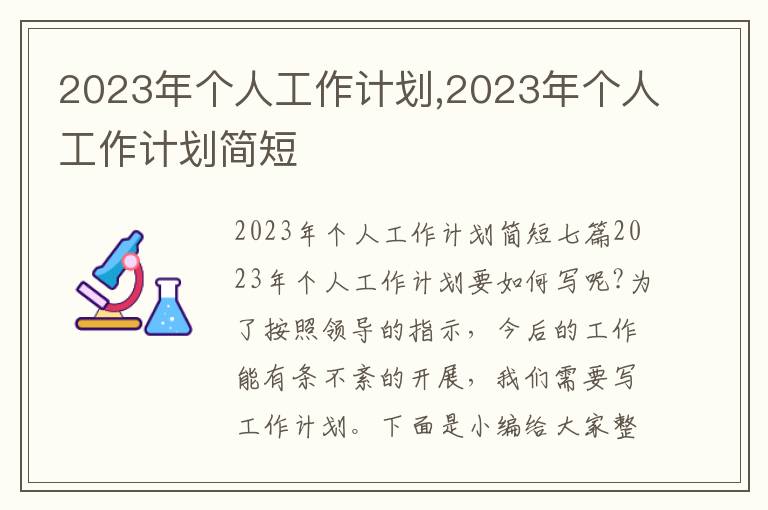 2023年个人工作计划,2023年个人工作计划简短

2023年个人工作计划简短七篇2023年个人工作计划要如何写呢?为了按照领导的指示，今后的工作能有条不紊的开展，我们需要写工作计划。下面是小编给大家整